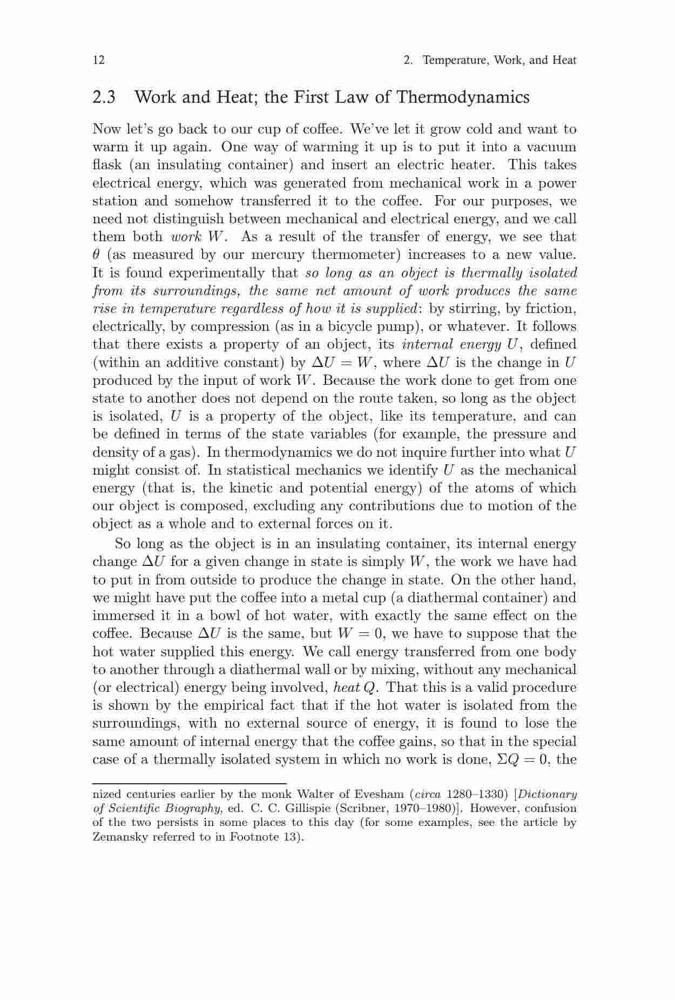 12 2. Temperature, Work, and Heat

2.3 Work and Heat; the First Law of Thermodynamics

Now let's go back to our cup of coffee. We've let it grow cold and want to warm it up again. One way of warming it up is to put it into a vacuum flask (an insulating container) and insert an electric heater. This takes electrical energy, which was generated from mechanical work in a power station and somehow transferred it to the coffee. For our purposes, we need not distinguish between mechanical and electrical energy, and we call them both work $W$. As a result of the transfer of energy, we see that $\theta$ (as measured by our mercury thermometer) increases to a new value. It is found experimentally that so long as an object is thermally isolated from its surroundings, the same net amount of work produces the same rise in temperature regardless of how it is supplied: by stirring, by friction, electrically, by compression (as in a bicycle pump), or whatever. It follows that there exists a property of an object, its internal energy $U$, defined (within an additive constant) by $\Delta U = W$, where $\Delta U$ is the change in $U$ produced by the input of work $W$. Because the work done to get from one state to another does not depend on the route taken, so long as the object is isolated, $U$ is a property of the object, like its temperature, and can be defined in terms of the state variables (for example, the pressure and density of a gas). In thermodynamics we do not inquire further into what $U$ might consist of. In statistical mechanics we identify $U$ as the mechanical energy (that is, the kinetic and potential energy) of the atoms of which our object is composed, excluding any contributions due to motion of the object as a whole and to external forces on it.

So long as the object is in an insulating container, its internal energy change $\Delta U$ for a given change in state is simply $W$, the work we have had to put in from outside to produce the change in state. On the other hand, we might have put the coffee into a metal cup (a diathermal container) and immersed it in a bowl of hot water, with exactly the same effect on the coffee. Because $\Delta U$ is the same, but $W = 0$, we have to suppose that the hot water supplied this energy. We call energy transferred from one body to another through a diathermal wall or by mixing, without any mechanical (or electrical) energy being involved, heat $Q$. That this is a valid procedure is shown by the empirical fact that if the hot water is isolated from the surroundings, with no external source of energy, it is found to lose the same amount of internal energy that the coffee gains, so that in the special case of a thermally isolated system in which no work is done, $\Sigma Q = 0$, the

nized centuries earlier by the monk Walter of Evesham (circa 1280–1330) [Dictionary of Scientific Biography, ed. C. C. Gillispie (Scribner, 1970–1980)]. However, confusion of the two persists in some places to this day (for some examples, see the article by Zemansky referred to in Footnote 13).